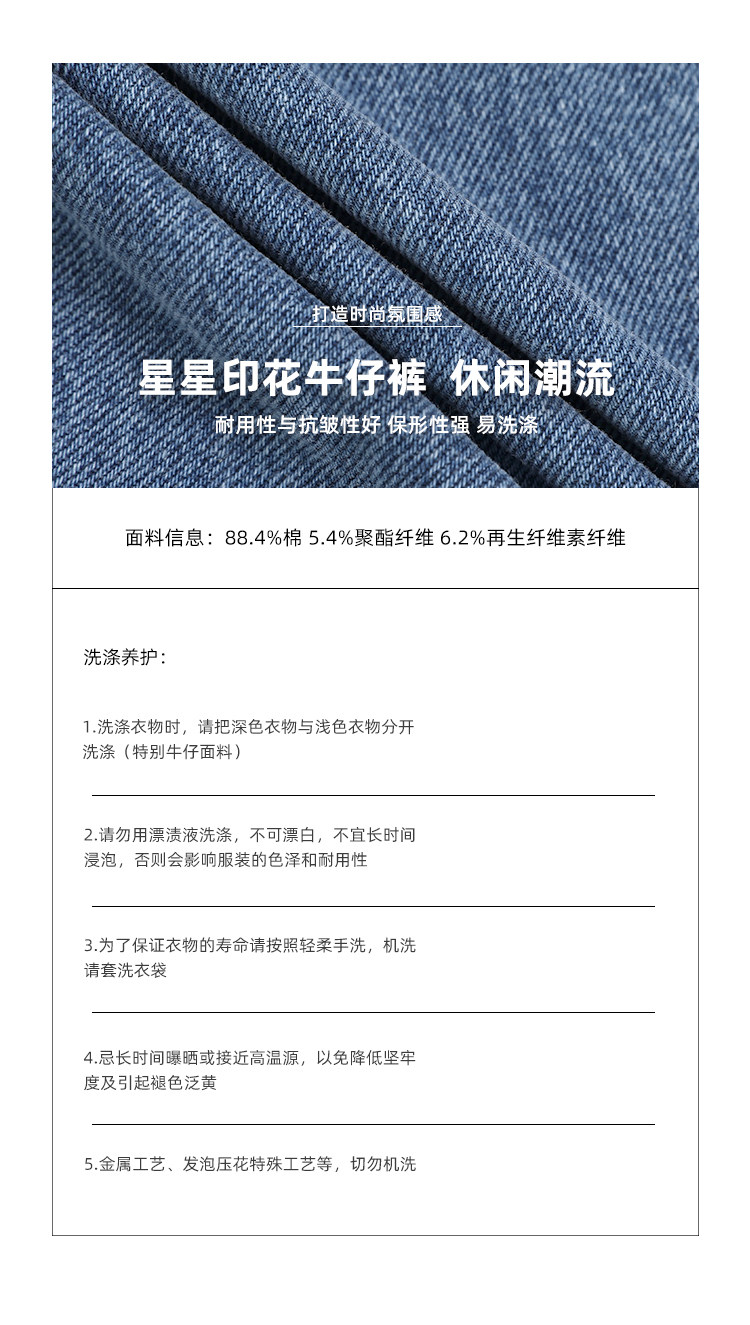 打造时尚氛围感

星星印花牛仔裤 休闲潮流

耐用性与抗皱性好 保形性强 易洗涤

面料信息：88.4%棉 5.4%聚酯纤维 6.2%再生纤维素纤维

洗涤养护：

1.洗涤衣物时，请把深色衣物与浅色衣物分开洗涤（特别牛仔面料）

2.请勿用漂渍液洗涤，不可漂白，不宜长时间浸泡，否则会影响服装的色泽和耐用性

3.为了保证衣物的寿命请按照轻柔手洗，机洗请套洗衣袋

4.忌长时间曝晒或接近高温源，以免降低坚牢度及引起褪色泛黄

5.金属工艺、发泡压花特殊工艺等，切勿机洗